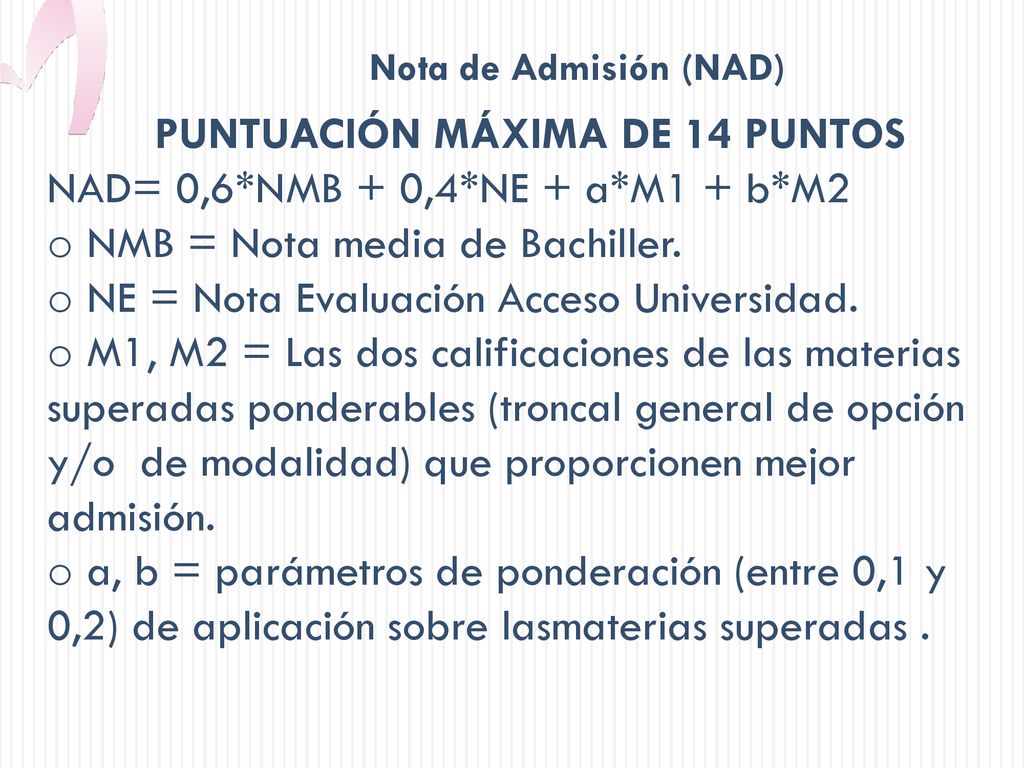 Nota de Admisión (NAD)

PUNTUACIÓN MÁXIMA DE 14 PUNTOS

NAD= 0,6*NMB + 0,4*NE + a*M1 + b*M2

o NMB = Nota media de Bachiller.

o NE = Nota Evaluación Acceso Universidad.

o M1, M2 = Las dos calificaciones de las materias superadas ponderables (troncal general de opción y/o de modalidad) que proporcionen mejor admisión.

o a, b = parámetros de ponderación (entre 0,1 y 0,2) de aplicación sobre lasmaterias superadas .